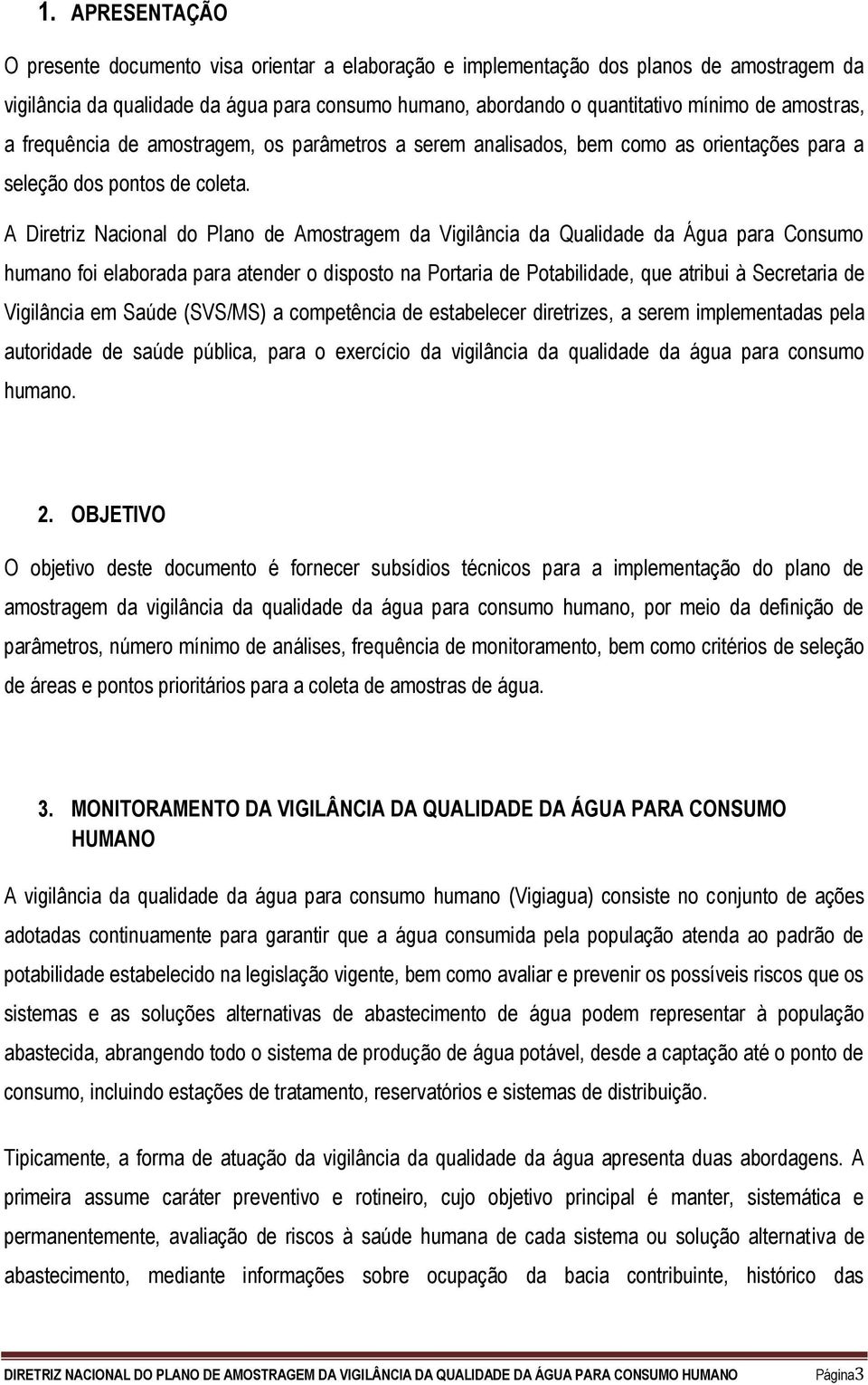 1. APRESENTAÇÃO

O presente documento visa orientar a elaboração e implementação dos planos de amostragem da vigilância da qualidade da água para consumo humano, abordando o quantitativo mínimo de amostras, a frequência de amostragem, os parâmetros a serem analisados, bem como as orientações para a seleção dos pontos de coleta.

A Diretriz Nacional do Plano de Amostragem da Vigilância da Qualidade da Água para Consumo humano foi elaborada para atender o disposto na Portaria de Potabilidade, que atribui à Secretaria de Vigilância em Saúde (SVS/MS) a competência de estabelecer diretrizes, a serem implementadas pela autoridade de saúde pública, para o exercício da vigilância da qualidade da água para consumo humano.

2. OBJETIVO

O objetivo deste documento é fornecer subsídios técnicos para a implementação do plano de amostragem da vigilância da qualidade da água para consumo humano, por meio da definição de parâmetros, número mínimo de análises, frequência de monitoramento, bem como critérios de seleção de áreas e pontos prioritários para a coleta de amostras de água.

3. MONITORAMENTO DA VIGILÂNCIA DA QUALIDADE DA ÁGUA PARA CONSUMO HUMANO

A vigilância da qualidade da água para consumo humano (Vigiagua) consiste no conjunto de ações adotadas continuamente para garantir que a água consumida pela população atenda ao padrão de potabilidade estabelecido na legislação vigente, bem como avaliar e prevenir os possíveis riscos que os sistemas e as soluções alternativas de abastecimento de água podem representar à população abastecida, abrangendo todo o sistema de produção de água potável, desde a captação até o ponto de consumo, incluindo estações de tratamento, reservatórios e sistemas de distribuição.

Tipicamente, a forma de atuação da vigilância da qualidade da água apresenta duas abordagens. A primeira assume caráter preventivo e rotineiro, cujo objetivo principal é manter, sistemática e permanentemente, avaliação de riscos à saúde humana de cada sistema ou solução alternativa de abastecimento, mediante informações sobre ocupação da bacia contribuinte, histórico das

DIRETRIZ NACIONAL DO PLANO DE AMOSTRAGEM DA VIGILÂNCIA DA QUALIDADE DA ÁGUA PARA CONSUMO HUMANO Página3